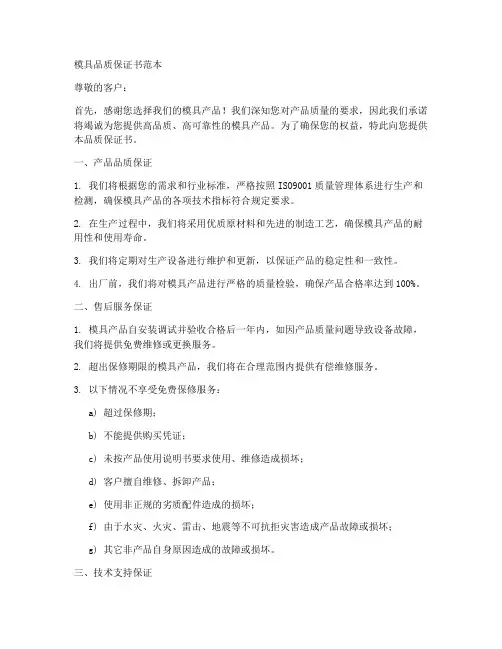 模具品质保证书范本

尊敬的客户：

首先，感谢您选择我们的模具产品！我们深知您对产品质量的要求，因此我们承诺将竭诚为您提供高品质、高可靠性的模具产品。为了确保您的权益，特此向您提供本品质保证书。

一、产品品质保证

1. 我们将根据您的需求和行业标准，严格按照 ISO9001 质量管理体系进行生产和检测，确保模具产品的各项技术指标符合规定要求。

2. 在生产过程中，我们将采用优质原材料和先进的制造工艺，确保模具产品的耐用性和使用寿命。

3. 我们将定期对生产设备进行维护和更新，以保证产品的稳定性和一致性。

4. 出厂前，我们将对模具产品进行严格的质量检验，确保产品合格率达到 100%。

二、售后服务保证

1. 模具产品自安装调试并验收合格后一年内，如因产品质量问题导致设备故障，我们将提供免费维修或更换服务。

2. 超出保修期限的模具产品，我们将在合理范围内提供有偿维修服务。

3. 以下情况不享受免费保修服务：

a) 超过保修期；

b) 不能提供购买凭证；

c) 未按产品使用说明书要求使用、维修造成损坏；

d) 客户擅自维修、拆卸产品；

e) 使用非正规的劣质配件造成的损坏；

f) 由于水灾、火灾、雷击、地震等不可抗拒灾害造成产品故障或损坏；

g) 其它非产品自身原因造成的故障或损坏。

三、技术支持保证